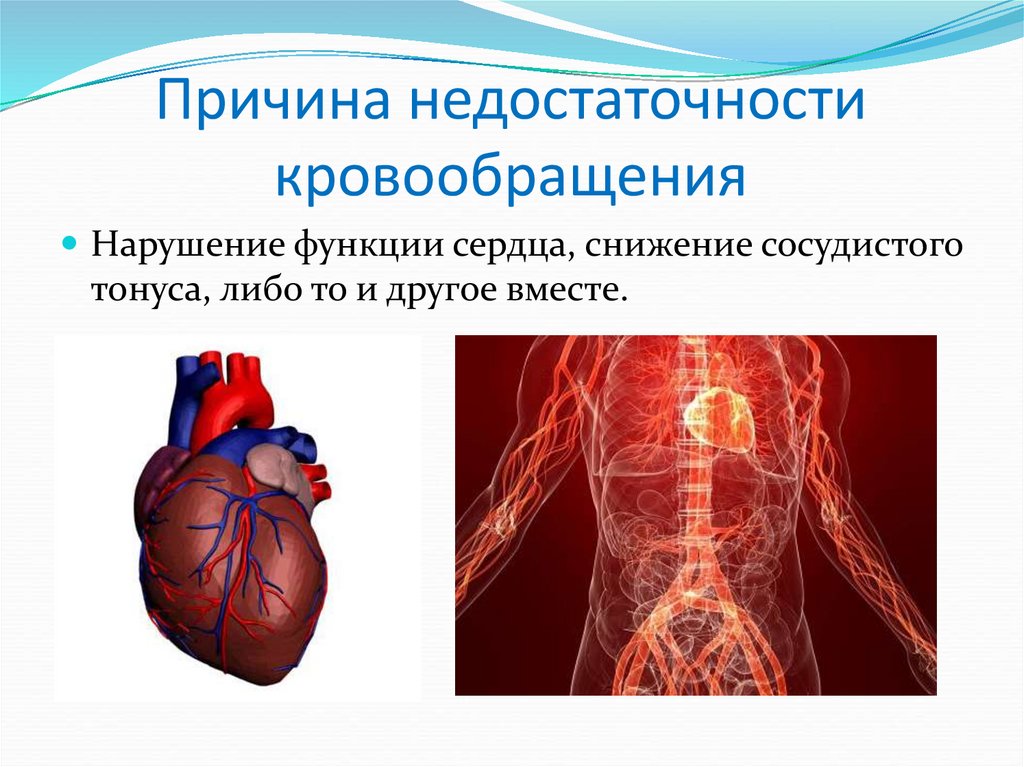 Причина недостаточности кровообращения

Нарушение функции сердца, снижение сосудистого тонуса, либо то и другое вместе.